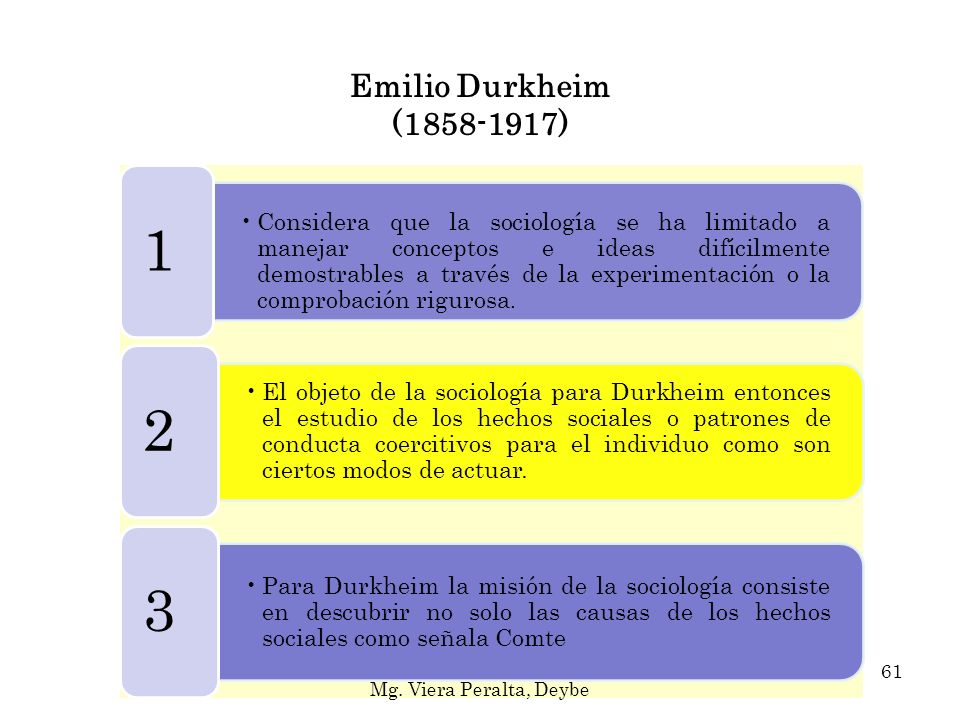 Emilio Durkheim
(1858-1917)

1

• Considera que la sociología se ha limitado a manejar conceptos e ideas difícilmente demostrables a través de la experimentación o la comprobación rigurosa.

2

• El objeto de la sociología para Durkheim entonces el estudio de los hechos sociales o patrones de conducta coercitivos para el individuo como son ciertos modos de actuar.

3

• Para Durkheim la misión de la sociología consiste en descubrir no solo las causas de los hechos sociales como señala Comte

Mg. Viera Peralta, Deybe

61